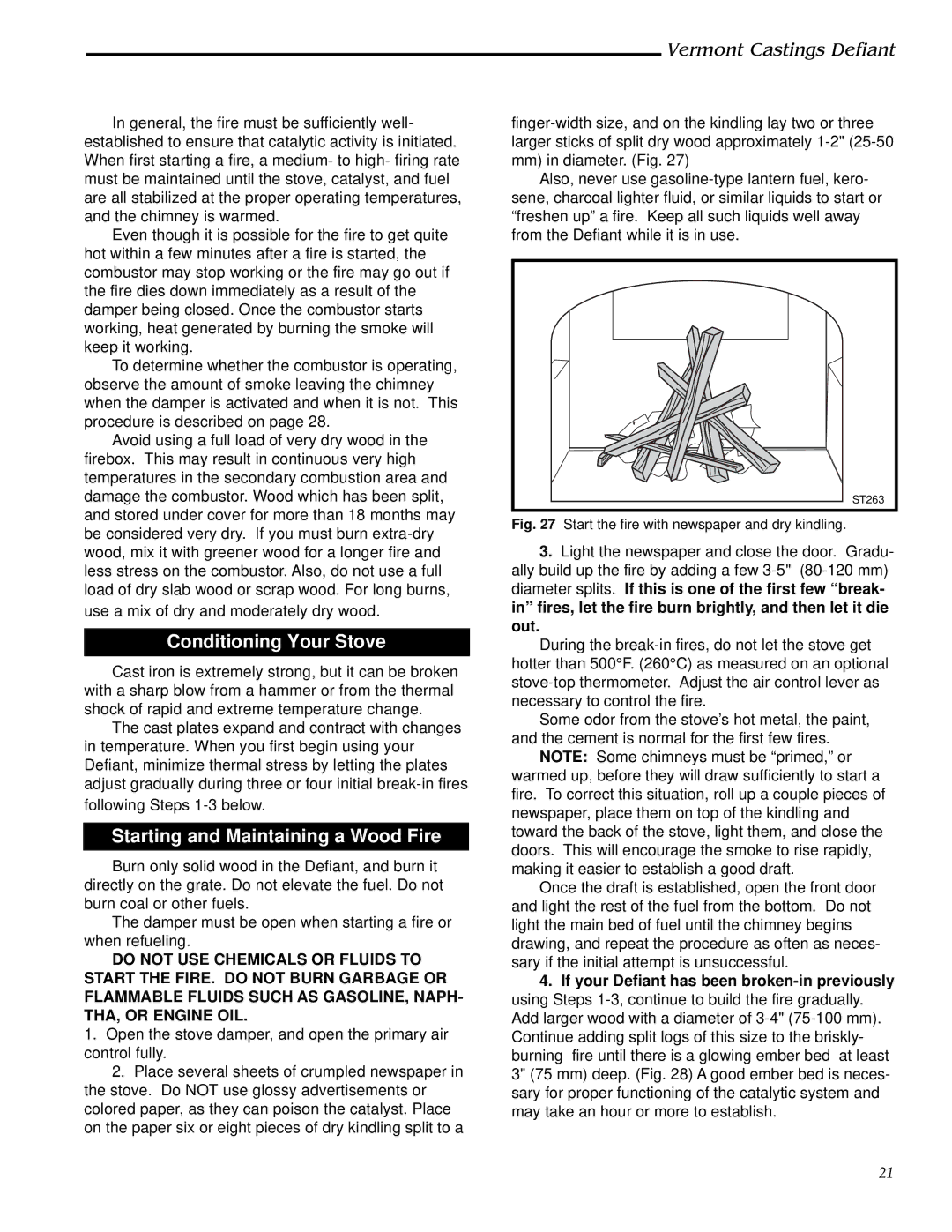 Vermont Castings Defiant

In general, the fire must be sufficiently well-established to ensure that catalytic activity is initiated. When first starting a fire, a medium- to high- firing rate must be maintained until the stove, catalyst, and fuel are all stabilized at the proper operating temperatures, and the chimney is warmed.

Even though it is possible for the fire to get quite hot within a few minutes after a fire is started, the combustor may stop working or the fire may go out if the fire dies down immediately as a result of the damper being closed. Once the combustor starts working, heat generated by burning the smoke will keep it working.

To determine whether the combustor is operating, observe the amount of smoke leaving the chimney when the damper is activated and when it is not. This procedure is described on page 28.

Avoid using a full load of very dry wood in the firebox. This may result in continuous very high temperatures in the secondary combustion area and damage the combustor. Wood which has been split, and stored under cover for more than 18 months may be considered very dry. If you must burn extra-dry wood, mix it with greener wood for a longer fire and less stress on the combustor. Also, do not use a full load of dry slab wood or scrap wood. For long burns, use a mix of dry and moderately dry wood.

Conditioning Your Stove

Cast iron is extremely strong, but it can be broken with a sharp blow from a hammer or from the thermal shock of rapid and extreme temperature change.

The cast plates expand and contract with changes in temperature. When you first begin using your Defiant, minimize thermal stress by letting the plates adjust gradually during three or four initial break-in fires following Steps 1-3 below.

Starting and Maintaining a Wood Fire

Burn only solid wood in the Defiant, and burn it directly on the grate. Do not elevate the fuel. Do not burn coal or other fuels.

The damper must be open when starting a fire or when refueling.

DO NOT USE CHEMICALS OR FLUIDS TO START THE FIRE. DO NOT BURN GARBAGE OR FLAMMABLE FLUIDS SUCH AS GASOLINE, NAPHTHA, OR ENGINE OIL.

1. Open the stove damper, and open the primary air control fully.

2. Place several sheets of crumpled newspaper in the stove. Do NOT use glossy advertisements or colored paper, as they can poison the catalyst. Place on the paper six or eight pieces of dry kindling split to a finger-width size, and on the kindling lay two or three larger sticks of split dry wood approximately 1-2" (25-50 mm) in diameter. (Fig. 27)

Also, never use gasoline-type lantern fuel, kerosene, charcoal lighter fluid, or similar liquids to start or “freshen up” a fire. Keep all such liquids well away from the Defiant while it is in use.

ST263

Fig. 27 Start the fire with newspaper and dry kindling.

3. Light the newspaper and close the door. Gradually build up the fire by adding a few 3-5" (80-120 mm) diameter splits. If this is one of the first few “break-in” fires, let the fire burn brightly, and then let it die out.

During the break-in fires, do not let the stove get hotter than 500°F. (260°C) as measured on an optional stove-top thermometer. Adjust the air control lever as necessary to control the fire.

Some odor from the stove’s hot metal, the paint, and the cement is normal for the first few fires.

NOTE: Some chimneys must be “primed,” or warmed up, before they will draw sufficiently to start a fire. To correct this situation, roll up a couple pieces of newspaper, place them on top of the kindling and toward the back of the stove, light them, and close the doors. This will encourage the smoke to rise rapidly, making it easier to establish a good draft.

Once the draft is established, open the front door and light the rest of the fuel from the bottom. Do not light the main bed of fuel until the chimney begins drawing, and repeat the procedure as often as necessary if the initial attempt is unsuccessful.

4. If your Defiant has been broken-in previously using Steps 1-3, continue to build the fire gradually. Add larger wood with a diameter of 3-4" (75-100 mm). Continue adding split logs of this size to the briskly-burning fire until there is a glowing ember bed at least 3" (75 mm) deep. (Fig. 28) A good ember bed is necessary for proper functioning of the catalytic system and may take an hour or more to establish.

21